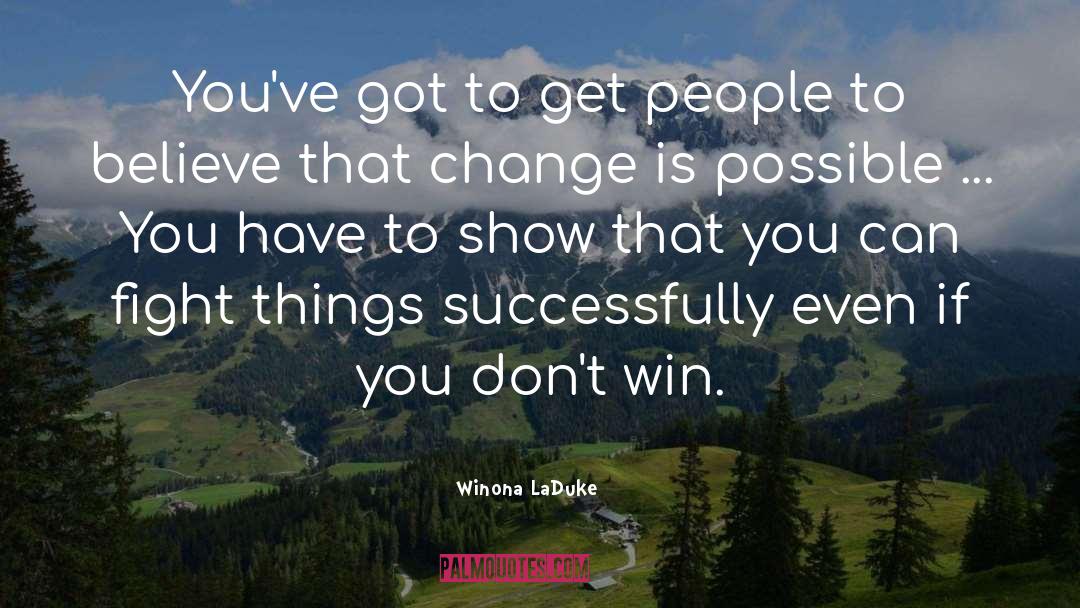 You've got to get people to believe that change is possible ... You have to show that you can fight things successfully even if you don't win.

Winona LaDuke

PALMQUOTES.COM